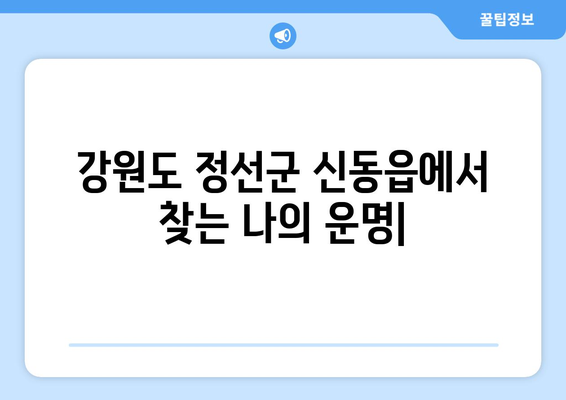 꿀팁정보

강원도 정선군 신동읍에서 찾는 나의 운명|